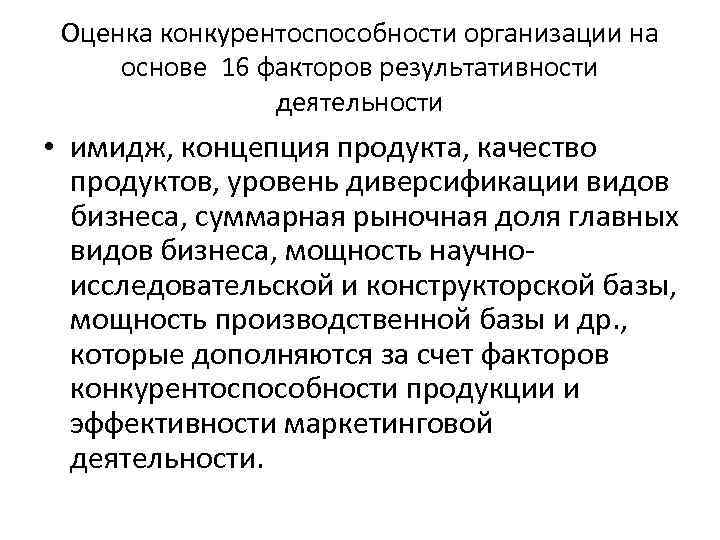 Оценка конкурентоспособности организации на основе 16 факторов результативности деятельности

• имидж, концепция продукта, качество продуктов, уровень диверсификации видов бизнеса, суммарная рыночная доля главных видов бизнеса, мощность научно-исследовательской и конструкторской базы, мощность производственной базы и др., которые дополняются за счет факторов конкурентоспособности продукции и эффективности маркетинговой деятельности.